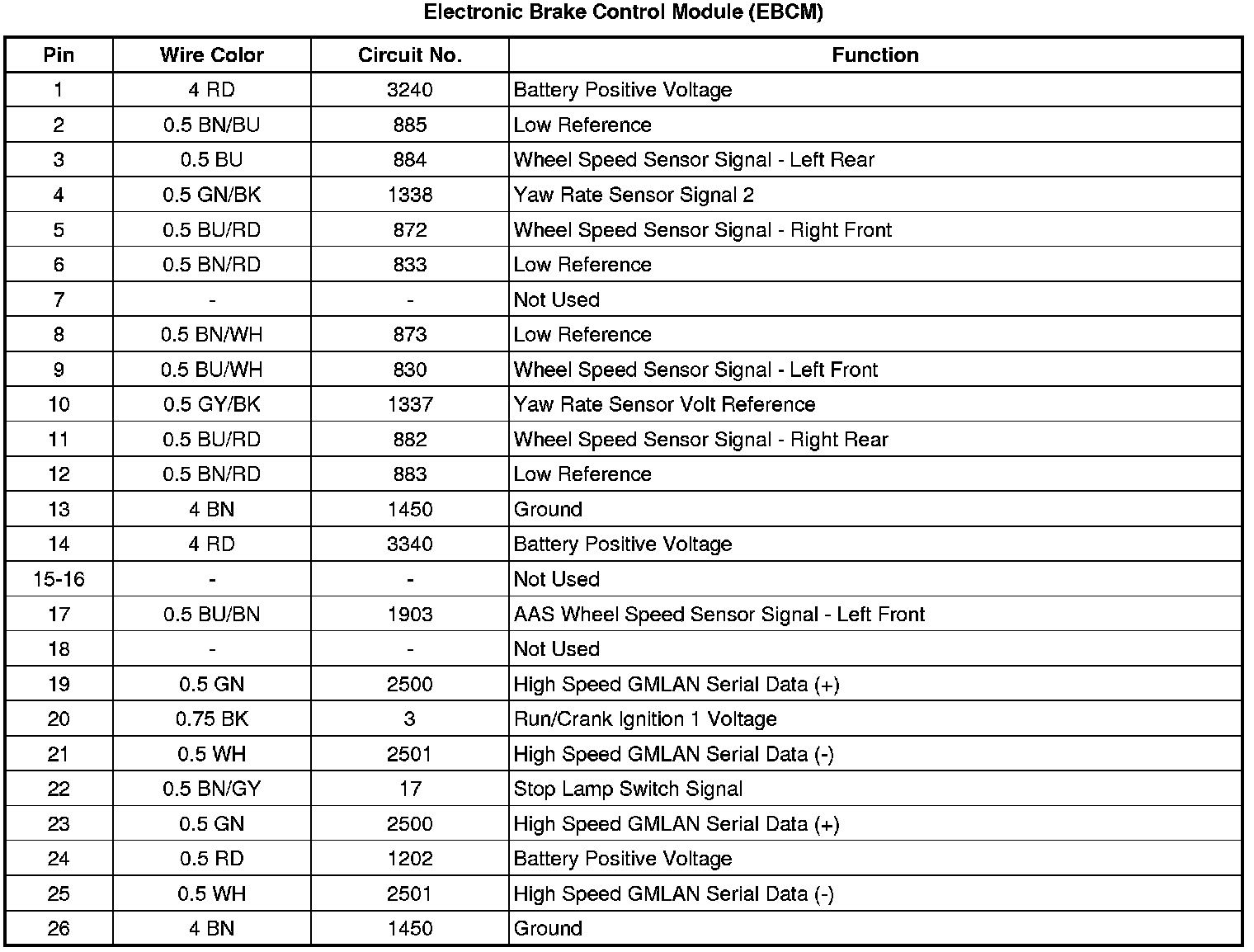 Electronic Brake Control Module (EBCM)

| Pin | Wire Color | Circuit No. | Function |
|---|---|---|---|
| 1 | 4 RD | 3240 | Battery Positive Voltage |
| 2 | 0.5 BN/BU | 885 | Low Reference |
| 3 | 0.5 BU | 884 | Wheel Speed Sensor Signal - Left Rear |
| 4 | 0.5 GN/BK | 1338 | Yaw Rate Sensor Signal 2 |
| 5 | 0.5 BU/RD | 872 | Wheel Speed Sensor Signal - Right Front |
| 6 | 0.5 BN/RD | 833 | Low Reference |
| 7 | - | - | Not Used |
| 8 | 0.5 BN/WH | 873 | Low Reference |
| 9 | 0.5 BU/WH | 830 | Wheel Speed Sensor Signal - Left Front |
| 10 | 0.5 GY/BK | 1337 | Yaw Rate Sensor Volt Reference |
| 11 | 0.5 BU/RD | 882 | Wheel Speed Sensor Signal - Right Rear |
| 12 | 0.5 BN/RD | 883 | Low Reference |
| 13 | 4 BN | 1450 | Ground |
| 14 | 4 RD | 3340 | Battery Positive Voltage |
| 15-16 | - | - | Not Used |
| 17 | 0.5 BU/BN | 1903 | AAS Wheel Speed Sensor Signal - Left Front |
| 18 | - | - | Not Used |
| 19 | 0.5 GN | 2500 | High Speed GMLAN Serial Data (+) |
| 20 | 0.75 BK | 3 | Run/Crank Ignition 1 Voltage |
| 21 | 0.5 WH | 2501 | High Speed GMLAN Serial Data (-) |
| 22 | 0.5 BN/GY | 17 | Stop Lamp Switch Signal |
| 23 | 0.5 GN | 2500 | High Speed GMLAN Serial Data (+) |
| 24 | 0.5 RD | 1202 | Battery Positive Voltage |
| 25 | 0.5 WH | 2501 | High Speed GMLAN Serial Data (-) |
| 26 | 4 BN | 1450 | Ground |